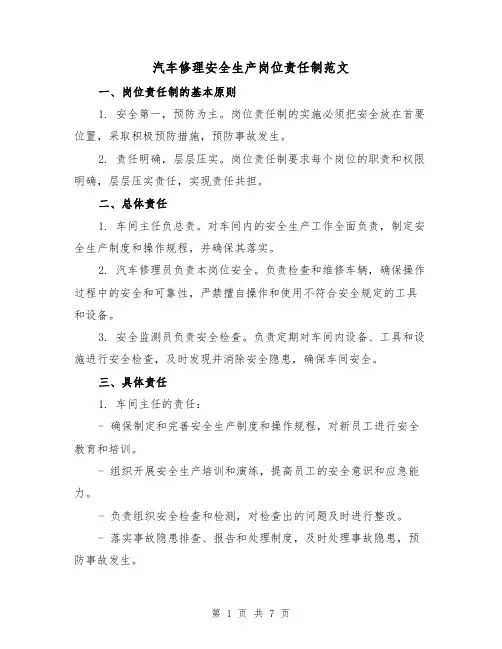 汽车修理安全生产岗位责任制范文

一、岗位责任制的基本原则

1. 安全第一，预防为主。岗位责任制的实施必须把安全放在首要位置，采取积极预防措施，预防事故发生。

2. 责任明确，层层压实。岗位责任制要求每个岗位的职责和权限明确，层层压实责任，实现责任共担。

二、总体责任

1. 车间主任负总责。对车间内的安全生产工作全面负责，制定安全生产制度和操作规程，并确保其落实。

2. 汽车修理员负责本岗位安全。负责检查和维修车辆，确保操作过程中的安全和可靠性，严禁擅自操作和使用不符合安全规定的工具和设备。

3. 安全监测员负责安全检查。负责定期对车间内设备、工具和设施进行安全检查，及时发现并消除安全隐患，确保车间安全。

三、具体责任

1. 车间主任的责任：

- 确保制定和完善安全生产制度和操作规程，对新员工进行安全教育和培训。

- 组织开展安全生产培训和演练，提高员工的安全意识和应急能力。

- 负责组织安全检查和检测，对检查出的问题及时进行整改。

- 落实事故隐患排查、报告和处理制度，及时处理事故隐患，预防事故发生。

第 1 页 共 7 页